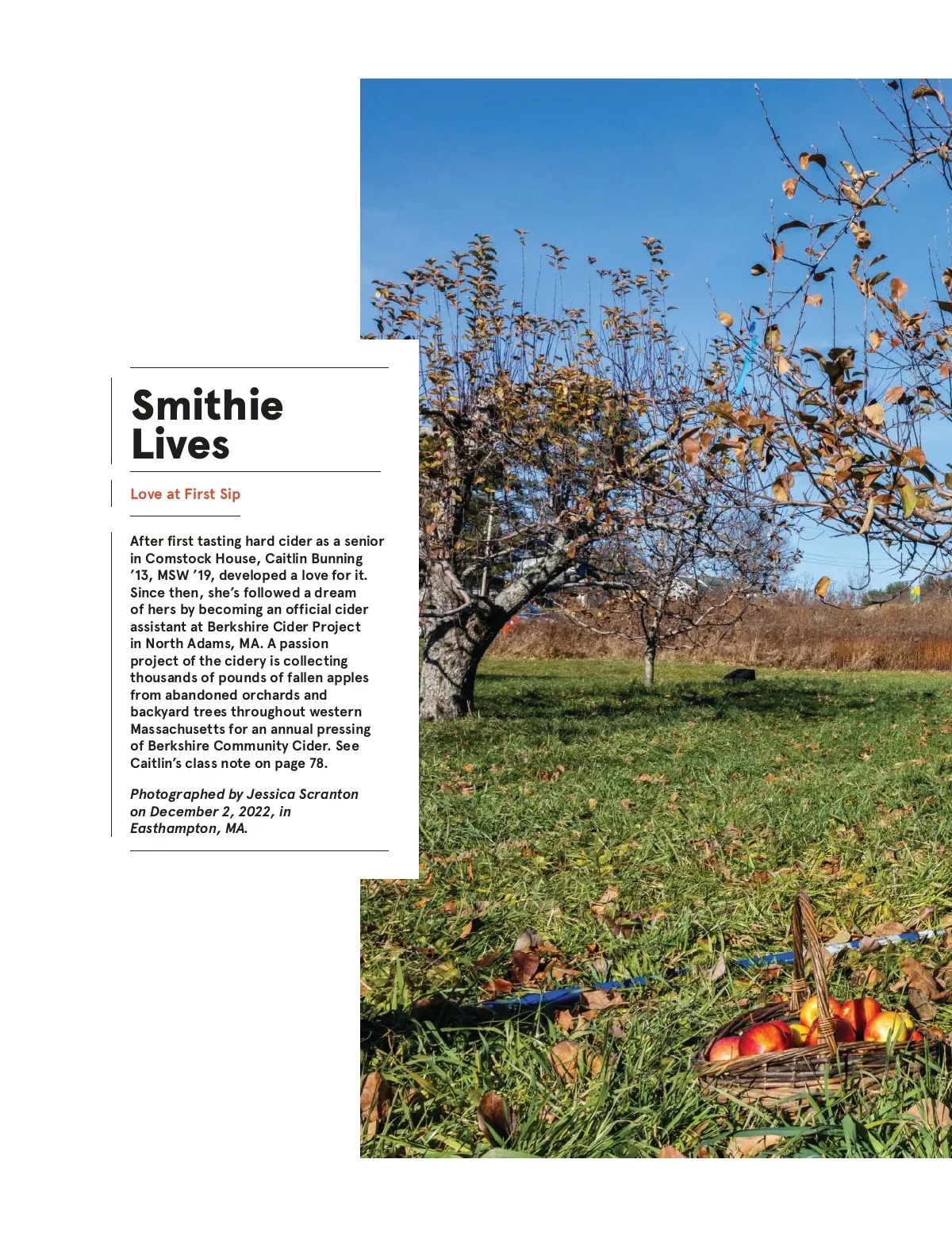 Smithie Lives

Love at First Sip

After first tasting hard cider as a senior in Comstock House, Caitlin Bunning '13, MSW '19, developed a love for it. Since then, she's followed a dream of hers by becoming an official cider assistant at Berkshire Cider Project in North Adams, MA. A passion project of the cidery is collecting thousands of pounds of fallen apples from abandoned orchards and backyard trees throughout western Massachusetts for an annual pressing of Berkshire Community Cider. See Caitlin's class note on page 78.

Photographed by Jessica Scranton on December 2, 2022, in Easthampton, MA.